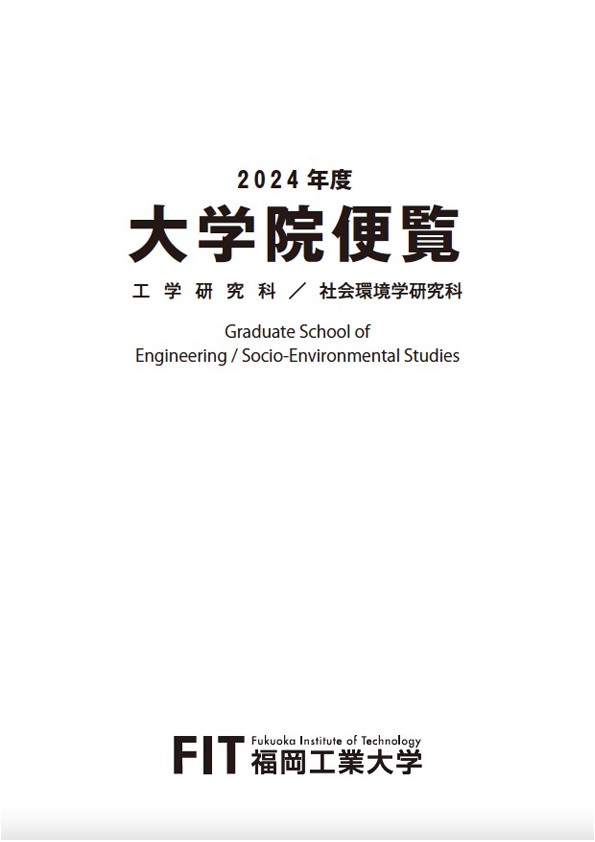 2024年度
大学院便覧
工学研究科／社会環境学研究科

Graduate School of
Engineering / Socio-Environmental Studies

FIT Fukuoka Institute of Technology
福岡工業大学